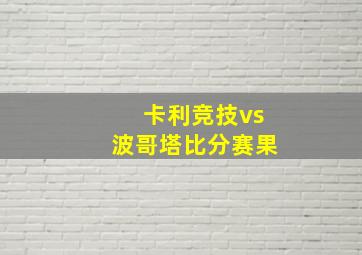 卡利竞技vs
波哥塔比分赛果